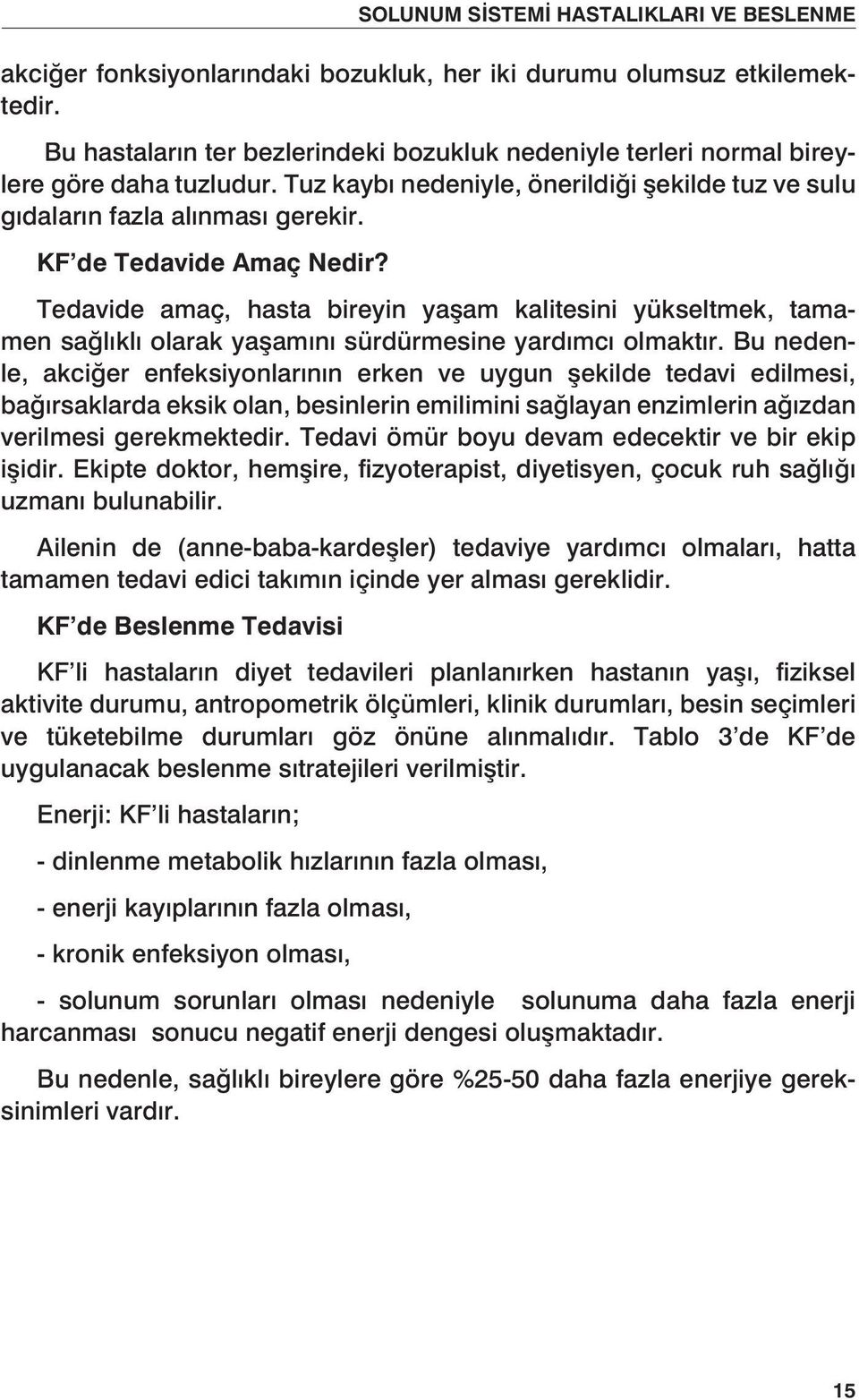 SOLUNUM SİSTEMİ HASTALIKLARI VE BESLENME

akciğer fonksiyonlarındaki bozukluk, her iki durumu olumsuz etkilemektedir.

Bu hastaların ter bezlerindeki bozukluk nedeniyle terleri normal bireylere göre daha tuzludur. Tuz kaybı nedeniyle, önerildiği şekilde tuz ve sulu gıdaların fazla alınması gerekir.

KF'de Tedavide Amaç Nedir?

Tedavide amaç, hasta bireyin yaşam kalitesini yükseltmek, tamamen sağlıklı olarak yaşamını sürdürmesine yardımcı olmaktır. Bu nedenle, akciğer enfeksiyonlarının erken ve uygun şekilde tedavi edilmesi, bağırsaklarda eksik olan, besinlerin emilimini sağlayan enzimlerin ağızdan verilmesi gerekmektedir. Tedavi ömür boyu devam edecektir ve bir ekip işidir. Ekipte doktor, hemşire, fizyoterapist, diyetisyen, çocuk ruh sağlığı uzmanı bulunabilir.

Ailenin de (anne-baba-kardeşler) tedaviye yardımcı olmaları, hatta tamamen tedavi edici takımın içinde yer alması gereklidir.

KF'de Beslenme Tedavisi

KF'li hastaların diyet tedavileri planlanırken hastanın yaşı, fiziksel aktivite durumu, antropometrik ölçümleri, klinik durumları, besin seçimleri ve tüketebilme durumları göz önüne alınmalıdır. Tablo 3'de KF'de uygulanacak beslenme sıtratejileri verilmiştir.

Enerji: KF'li hastaların;

- dinlenme metabolik hızlarının fazla olması,

- enerji kayıplarının fazla olması,

- kronik enfeksiyon olması,

- solunum sorunları olması nedeniyle solunuma daha fazla enerji harcanması sonucu negatif enerji dengesi oluşmaktadır.

Bu nedenle, sağlıklı bireylere göre %25-50 daha fazla enerjiye gereksinimleri vardır.

15